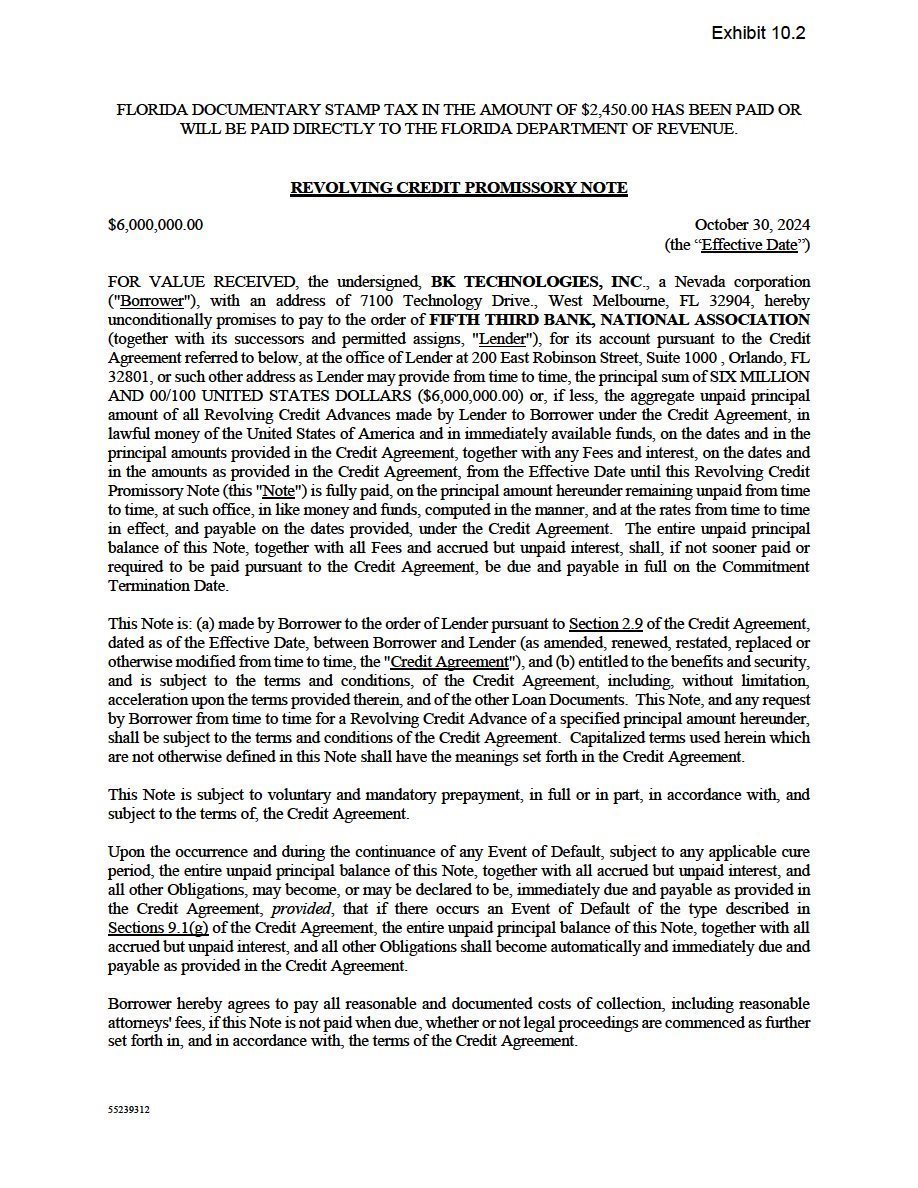 Exhibit 10.2

FLORIDA DOCUMENTARY STAMP TAX IN THE AMOUNT OF $2,450.00 HAS BEEN PAID OR WILL BE PAID DIRECTLY TO THE FLORIDA DEPARTMENT OF REVENUE.

REVOLVING CREDIT PROMISSORY NOTE

$6,000,000.00

October 30, 2024
(the “Effective Date”)

FOR VALUE RECEIVED, the undersigned, BK TECHNOLOGIES, INC., a Nevada corporation ("Borrower"), with an address of 7100 Technology Drive., West Melbourne, FL 32904, hereby unconditionally promises to pay to the order of FIFTH THIRD BANK, NATIONAL ASSOCIATION (together with its successors and permitted assigns, "Lender"), for its account pursuant to the Credit Agreement referred to below, at the office of Lender at 200 East Robinson Street, Suite 1000 , Orlando, FL 32801, or such other address as Lender may provide from time to time, the principal sum of SIX MILLION AND 00/100 UNITED STATES DOLLARS ($6,000,000.00) or, if less, the aggregate unpaid principal amount of all Revolving Credit Advances made by Lender to Borrower under the Credit Agreement, in lawful money of the United States of America and in immediately available funds, on the dates and in the principal amounts provided in the Credit Agreement, together with any Fees and interest, on the dates and in the amounts as provided in the Credit Agreement, from the Effective Date until this Revolving Credit Promissory Note (this "Note") is fully paid, on the principal amount hereunder remaining unpaid from time to time, at such office, in like money and funds, computed in the manner, and at the rates from time to time in effect, and payable on the dates provided, under the Credit Agreement. The entire unpaid principal balance of this Note, together with all Fees and accrued but unpaid interest, shall, if not sooner paid or required to be paid pursuant to the Credit Agreement, be due and payable in full on the Commitment Termination Date.

This Note is: (a) made by Borrower to the order of Lender pursuant to Section 2.9 of the Credit Agreement, dated as of the Effective Date, between Borrower and Lender (as amended, renewed, restated, replaced or otherwise modified from time to time, the "Credit Agreement"), and (b) entitled to the benefits and security, and is subject to the terms and conditions, of the Credit Agreement, including, without limitation, acceleration upon the terms provided therein, and of the other Loan Documents. This Note, and any request by Borrower from time to time for a Revolving Credit Advance of a specified principal amount hereunder, shall be subject to the terms and conditions of the Credit Agreement. Capitalized terms used herein which are not otherwise defined in this Note shall have the meanings set forth in the Credit Agreement.

This Note is subject to voluntary and mandatory prepayment, in full or in part, in accordance with, and subject to the terms of, the Credit Agreement.

Upon the occurrence and during the continuance of any Event of Default, subject to any applicable cure period, the entire unpaid principal balance of this Note, together with all accrued but unpaid interest, and all other Obligations, may become, or may be declared to be, immediately due and payable as provided in the Credit Agreement, provided, that if there occurs an Event of Default of the type described in Sections 9.1(g) of the Credit Agreement, the entire unpaid principal balance of this Note, together with all accrued but unpaid interest, and all other Obligations shall become automatically and immediately due and payable as provided in the Credit Agreement.

Borrower hereby agrees to pay all reasonable and documented costs of collection, including reasonable attorneys' fees, if this Note is not paid when due, whether or not legal proceedings are commenced as further set forth in, and in accordance with, the terms of the Credit Agreement.

55239312